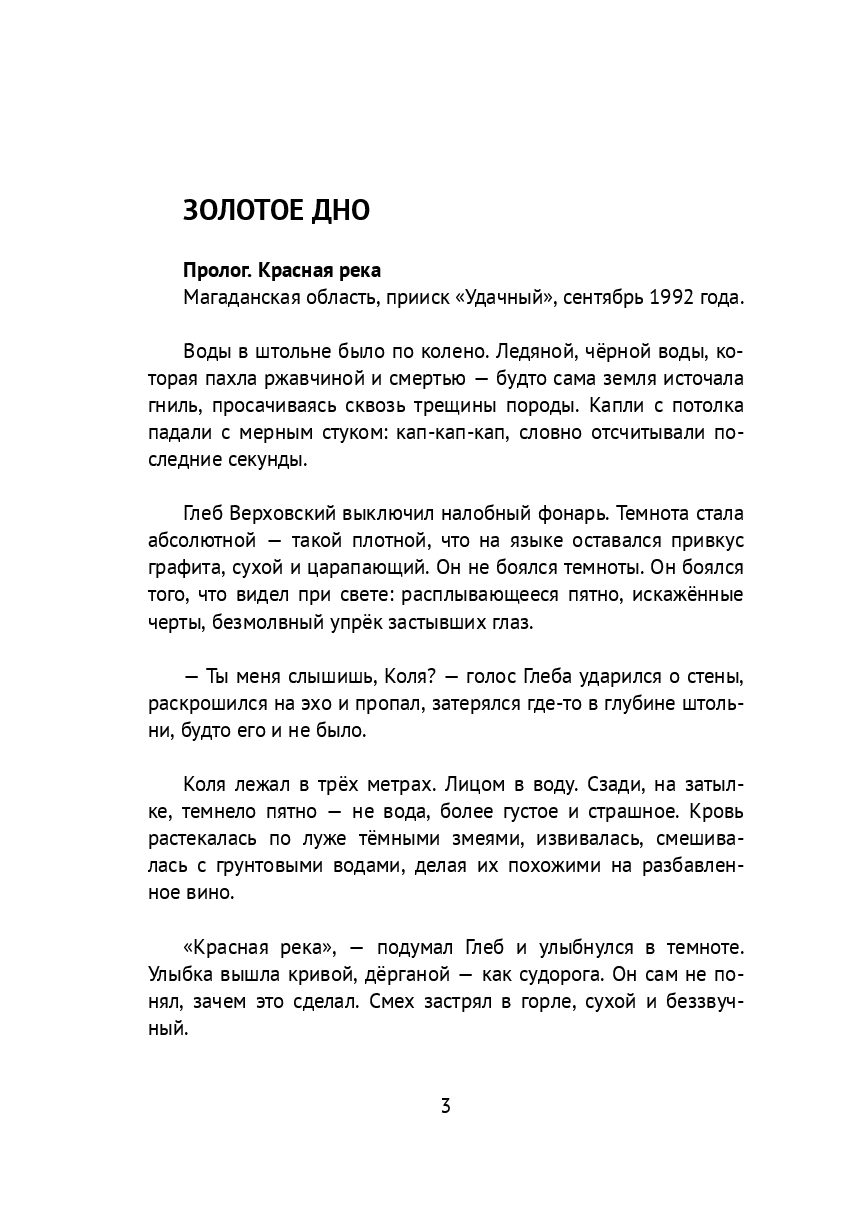 ЗОЛОТОЕ ДНО

Пролог. Красная река
Магаданская область, прииск «Удачный», сентябрь 1992 года.

Воды в штольне было по колено. Ледяной, чёрной воды, которая пахла ржавчиной и смертью — будто сама земля источала гниль, просачиваясь сквозь трещины породы. Капли с потолка падали с мерным стуком: кап-кап-кап, словно отсчитывали последние секунды.

Глеб Верховский выключил налобный фонарь. Темнота стала абсолютной — такой плотной, что на языке оставался привкус графита, сухой и царапающий. Он не боялся темноты. Он боялся того, что видел при свете: расплывающееся пятно, искажённые черты, безмолвный упрёк застывших глаз.

— Ты меня слышишь, Коля? — голос Глеба ударился о стены, раскрошился на эхо и пропал, затерялся где-то в глубине штольни, будто его и не было.

Коля лежал в трёх метрах. Лицом в воду. Сзади, на затылке, темнело пятно — не вода, более густое и страшное. Кровь растекалась по луже тёмными змеями, извивалась, смешивалась с грунтовыми водами, делая их похожими на разбавленное вино.

«Красная река», — подумал Глеб и улыбнулся в темноте. Улыбка вышла кривой, дёрганой — как судорога. Он сам не понял, зачем это сделал. Смех застрял в горле, сухой и беззвучный.

3